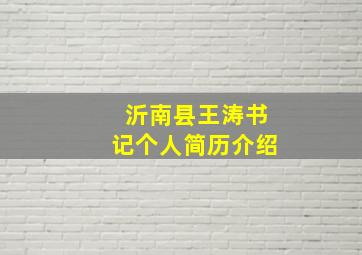 沂南县王涛书记个人简历介绍